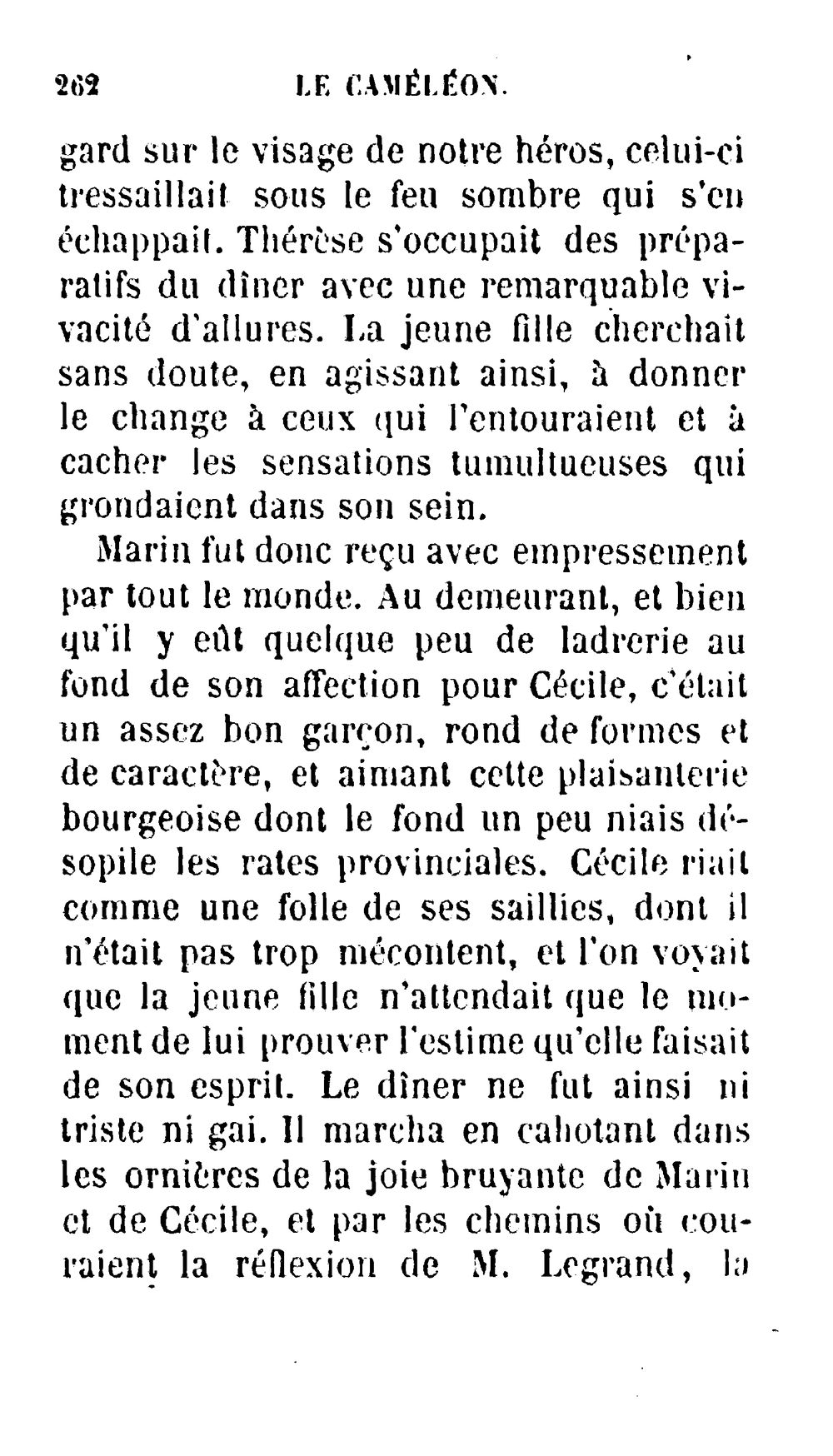 262 LE CAMÉLÉON.

gard sur le visage de notre héros, celui-ci tressaillait sous le feu sombre qui s'en échappait. Thérèse s'occupait des préparatifs du dîner avec une remarquable vivacité d'allures. La jeune fille cherchait sans doute, en agissant ainsi, à donner le change à ceux qui l'entouraient et à cacher les sensations tumultueuses qui grondaient dans son sein.

Marin fut donc reçu avec empressement par tout le monde. Au demeurant, et bien qu'il y eût quelque peu de ladrerie au fond de son affection pour Cécile, c'était un assez bon garçon, rond de formes et de caractère, et aimant cette plaisanterie bourgeoise dont le fond un peu niais désopile les rates provinciales. Cécile riait comme une folle de ses saillies, dont il n'était pas trop mécontent, et l'on voyait que la jeune fille n'attendait que le moment de lui prouver l'estime qu'elle faisait de son esprit. Le dîner ne fut ainsi ni triste ni gai. Il marcha en cahotant dans les ornières de la joie bruyante de Marin et de Cécile, et par les chemins où couraient la réflexion de M. Legrand, la